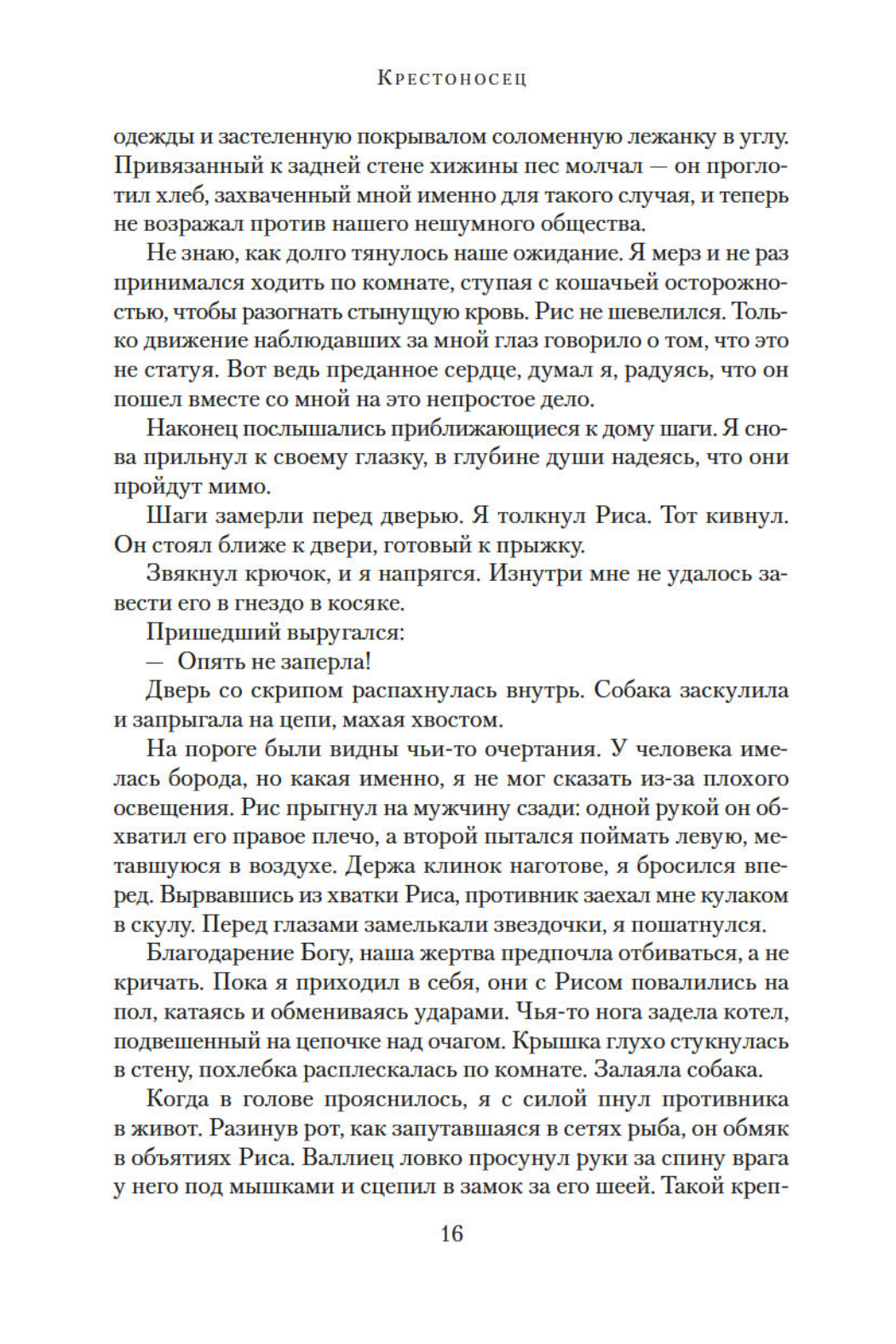 Крестоносец

одежды и застеленную покрывалом соломенную лежанку в углу. Привязанный к задней стене хижины пес молчал — он проглотил хлеб, захваченный мной именно для такого случая, и теперь не возражал против нашего нешумного общества.

Не знаю, как долго тянулось наше ожидание. Я мерз и не раз принимался ходить по комнате, ступая с кошачьей осторожностью, чтобы разогнать стынущую кровь. Рис не шевелился. Только движение наблюдавших за мной глаз говорило о том, что это не статуя. Вот ведь преданное сердце, думал я, радуясь, что он пошел вместе со мной на это непростое дело.

Наконец послышались приближающиеся к дому шаги. Я снова прильнул к своему глазку, в глубине души надеясь, что они пройдут мимо.

Шаги замерли перед дверью. Я толкнул Риса. Тот кивнул. Он стоял ближе к двери, готовый к прыжку.

Звякнул крючок, и я напрягся. Изнутри мне не удалось завести его в гнездо в косяке.

Пришедший выругался:

— Опять не заперла!

Дверь со скрипом распахнулась внутрь. Собака заскулила и запрыгала на цепи, махая хвостом.

На пороге были видны чьи-то очертания. У человека имелась борода, но какая именно, я не мог сказать из-за плохого освещения. Рис прыгнул на мужчину сзади: одной рукой он обхватил его правое плечо, а второй пытался поймать левую, метавшуюся в воздухе. Держа клинок наготове, я бросился вперед. Вырвавшись из хватки Риса, противник заехал мне кулаком в скулу. Перед глазами замелькали звездочки, я пошатнулся.

Благодарение Богу, наша жертва предпочла отбиваться, а не кричать. Пока я приходил в себя, они с Рисом повалились на пол, катаясь и обмениваясь ударами. Чья-то нога задела котел, подвешенный на цепочке над очагом. Крышка глухо стукнулась в стену, похлебка расплескалась по комнате. Залаяла собака.

Когда в голове прояснилось, я с силой пнул противника в живот. Разинув рот, как запутавшаяся в сетях рыба, он обмяк в объятиях Риса. Валлиец ловко просунул руки за спину врага у него под мышками и сцепил в замок за его шеей. Такой креп-

16